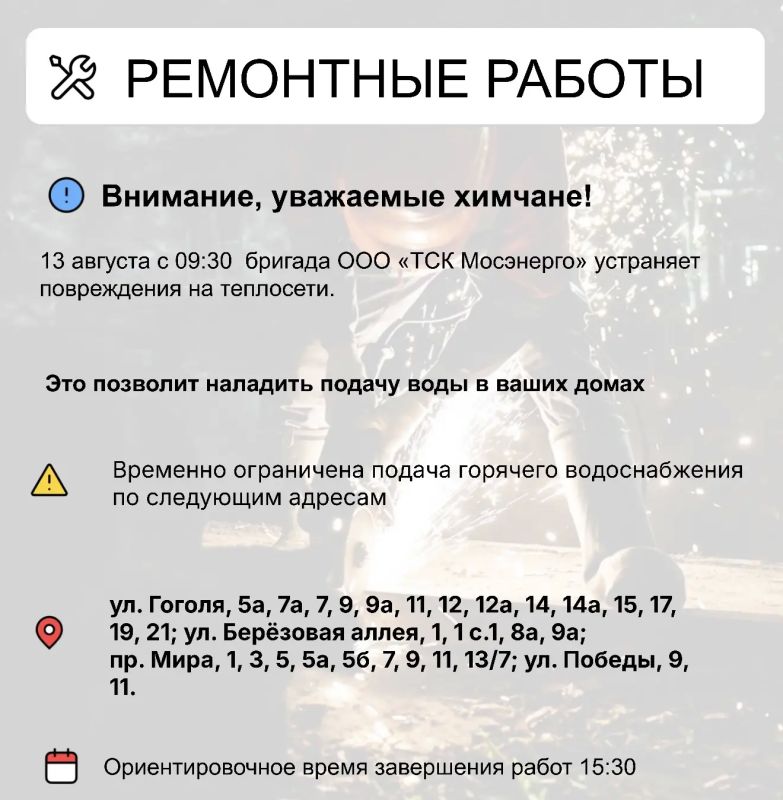 РЕМОНТНЫЕ РАБОТЫ

Внимание, уважаемые химчане!

13 августа с 09:30 бригада ООО «ТСК Мосэнерго» устраняет повреждения на теплосети.

Это позволит наладить подачу воды в ваших домах

Временно ограничена подача горячего водоснабжения по следующим адресам

ул. Гоголя, 5а, 7а, 7, 9, 9а, 11, 12, 12а, 14, 14а, 15, 17, 19, 21; ул. Берёзовая аллея, 1, 1 с.1, 8а, 9а; пр. Мира, 1, 3, 5, 5а, 5б, 7, 9, 11, 13/7; ул. Победы, 9, 11.

Ориентировочное время завершения работ 15:30